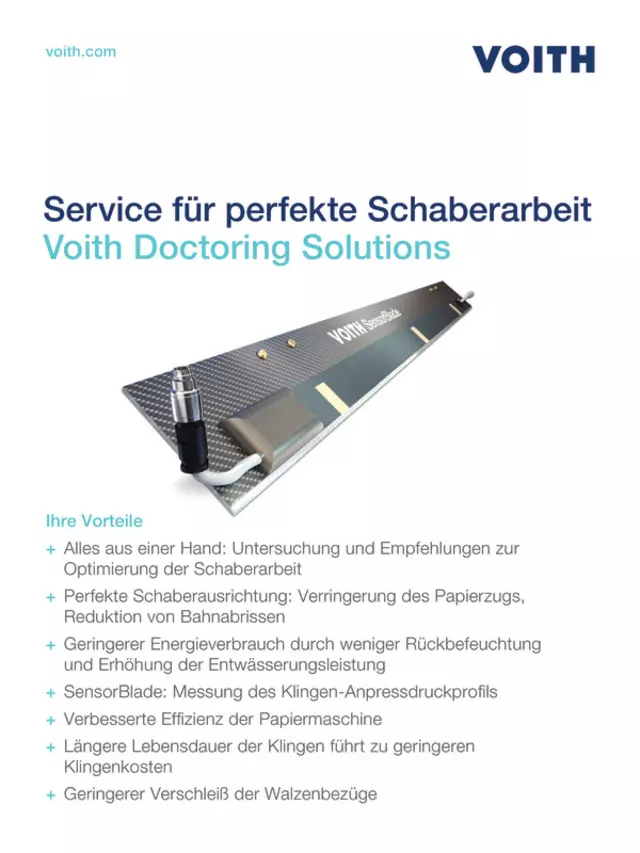 voith.com

VOITH

Service für perfekte Schaberarbeit
Voith Doctoring Solutions

VOITH SensorBlade

Ihre Vorteile

+ Alles aus einer Hand: Untersuchung und Empfehlungen zur Optimierung der Schaberarbeit
+ Perfekte Schaberausrichtung: Verringerung des Papierzugs, Reduktion von Bahnabrissen
+ Geringerer Energieverbrauch durch weniger Rückbefeuchtung und Erhöhung der Entwässerungsleistung
+ SensorBlade: Messung des Klingen-Anpressdruckprofils
+ Verbesserte Effizienz der Papiermaschine
+ Längere Lebensdauer der Klingen führt zu geringeren Klingenkosten
+ Geringerer Verschleiß der Walzenbezüge